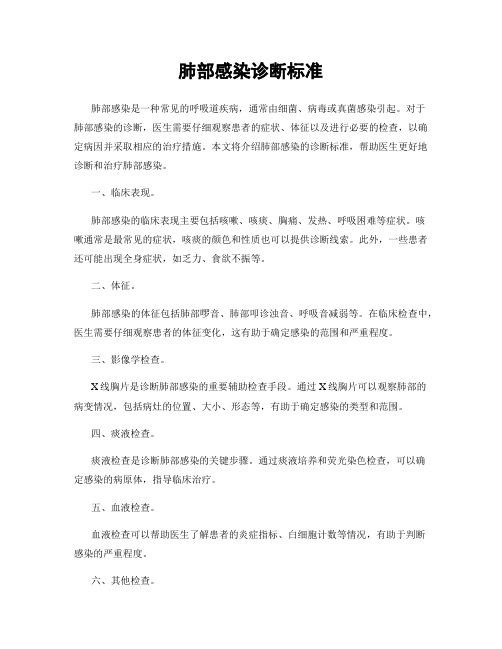 肺部感染诊断标准

肺部感染是一种常见的呼吸道疾病，通常由细菌、病毒或真菌感染引起。对于肺部感染的诊断，医生需要仔细观察患者的症状、体征以及进行必要的检查，以确定病因并采取相应的治疗措施。本文将介绍肺部感染的诊断标准，帮助医生更好地诊断和治疗肺部感染。

一、临床表现。

肺部感染的临床表现主要包括咳嗽、咳痰、胸痛、发热、呼吸困难等症状。咳嗽通常是最常见的症状，咳痰的颜色和性质也可以提供诊断线索。此外，一些患者还可能出现全身症状，如乏力、食欲不振等。

二、体征。

肺部感染的体征包括肺部啰音、肺部叩诊浊音、呼吸音减弱等。在临床检查中，医生需要仔细观察患者的体征变化，这有助于确定感染的范围和严重程度。

三、影像学检查。

X线胸片是诊断肺部感染的重要辅助检查手段。通过X线胸片可以观察肺部的病变情况，包括病灶的位置、大小、形态等，有助于确定感染的类型和范围。

四、痰液检查。

痰液检查是诊断肺部感染的关键步骤。通过痰液培养和荧光染色检查，可以确定感染的病原体，指导临床治疗。

五、血液检查。

血液检查可以帮助医生了解患者的炎症指标、白细胞计数等情况，有助于判断感染的严重程度。

六、其他检查。